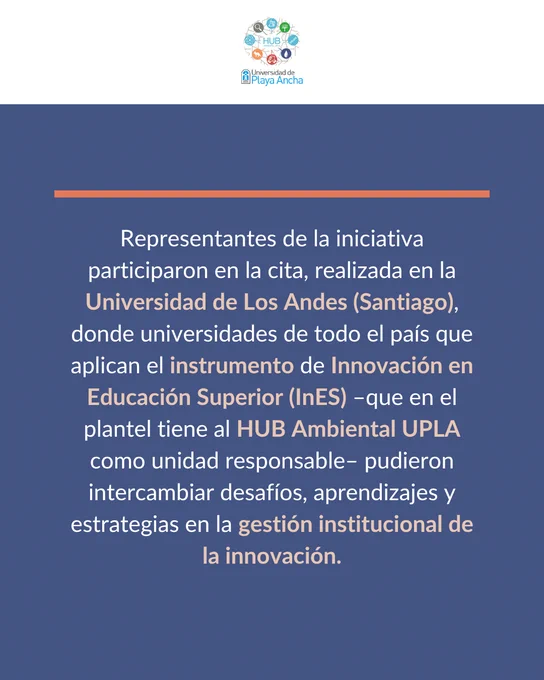 HUB

Universidad de Playa Ancha

Representantes de la iniciativa participaron en la cita, realizada en la Universidad de Los Andes (Santiago), donde universidades de todo el país que aplican el instrumento de Innovación en Educación Superior (InES) –que en el plantel tiene al HUB Ambiental UPLA como unidad responsable– pudieron intercambiar desafíos, aprendizajes y estrategias en la gestión institucional de la innovación.